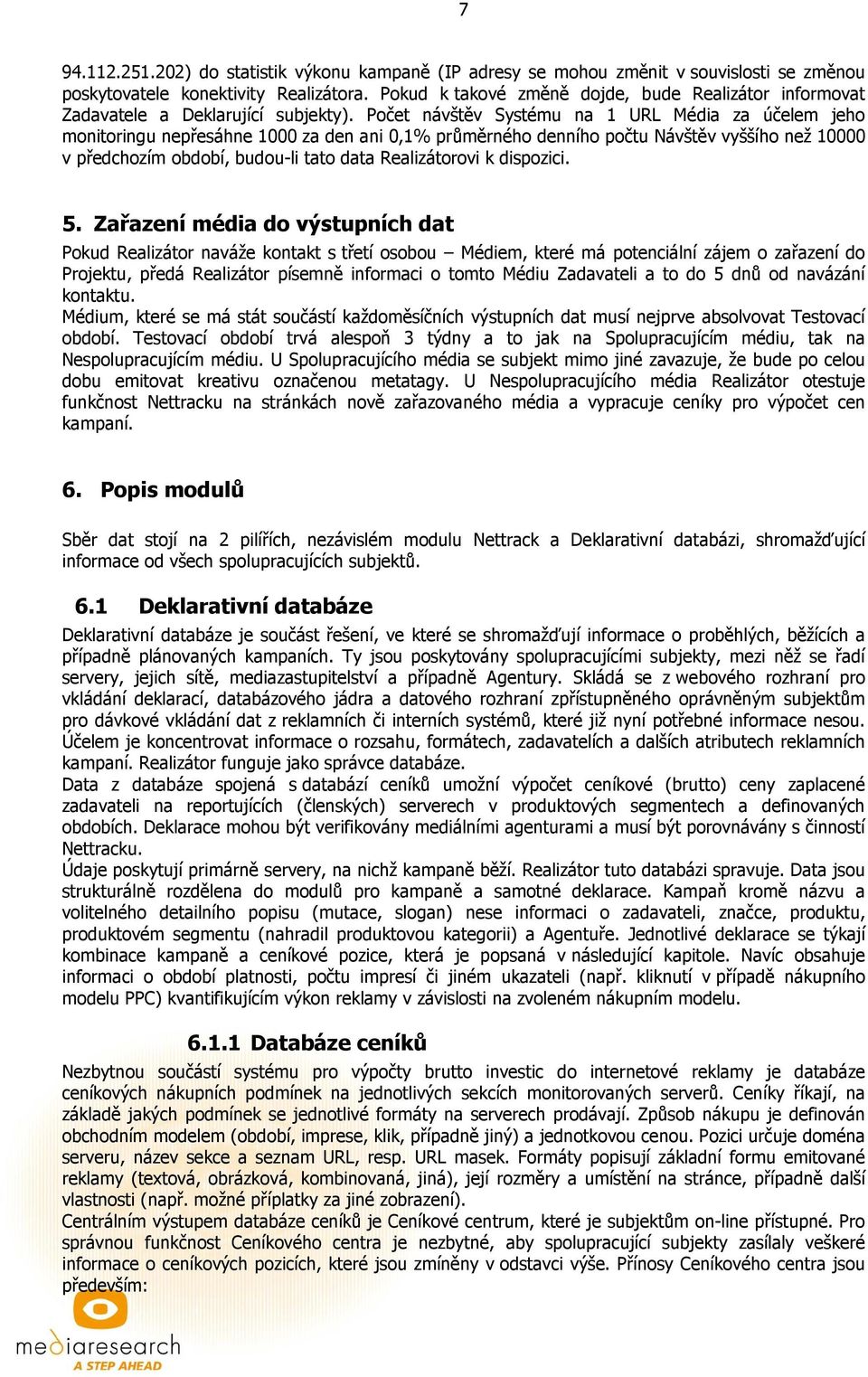 7

94.112.251.202) do statistik výkonu kampaně (IP adresy se mohou změnit v souvislosti se změnou poskytovatele konektivity Realizátora. Pokud k takové změně dojde, bude Realizátor informovat Zadavatele a Deklarující subjekty). Počet návštěv Systému na 1 URL Média za účelem jeho monitoringu nepřesáhne 1000 za den ani 0,1% průměrného denního počtu Návštěv vyššího než 10000 v předchozím období, budou-li tato data Realizátorovi k dispozici.

5. Zařazení média do výstupních dat

Pokud Realizátor naváže kontakt s třetí osobou – Médiem, které má potenciální zájem o zařazení do Projektu, předá Realizátor písemně informaci o tomto Médiu Zadavateli a to do 5 dnů od navázání kontaktu.
Médium, které se má stát součástí každoměsíčních výstupních dat musí nejprve absolvovat Testovací období. Testovací období trvá alespoň 3 týdny a to jak na Spolupracujícím médiu, tak na Nespolupracujícím médiu. U Spolupracujícího média se subjekt mimo jiné zavazuje, že bude po celou dobu emitovat kreativu označenou metatagy. U Nespolupracujícího média Realizátor otestuje funkčnost Nettracku na stránkách nově zařazovaného média a vypracuje ceníky pro výpočet cen kampaní.

6. Popis modulů

Sběr dat stojí na 2 pilířích, nezávislém modulu Nettrack a Deklarativní databázi, shromažďující informace od všech spolupracujících subjektů.

6.1 Deklarativní databáze

Deklarativní databáze je součást řešení, ve které se shromažďují informace o proběhlých, běžících a případně plánovaných kampaních. Ty jsou poskytovány spolupracujícími subjekty, mezi něž se řadí servery, jejich sítě, mediazastupitelství a případně Agentury. Skládá se z webového rozhraní pro vkládání deklarací, databázového jádra a datového rozhraní zpřístupněného oprávněným subjektům pro dávkové vkládání dat z reklamních či interních systémů, které již nyní potřebné informace nesou. Účelem je koncentrovat informace o rozsahu, formátech, zadavatelích a dalších atributech reklamních kampaní. Realizátor funguje jako správce databáze.
Data z databáze spojená s databází ceníků umožní výpočet ceníkové (brutto) ceny zaplacené zadavateli na reportujících (členských) serverech v produktových segmentech a definovaných obdobích. Deklarace mohou být verifikovány mediálními agenturami a musí být porovnávány s činností Nettracku.
Údaje poskytují primárně servery, na nichž kampaně běží. Realizátor tuto databázi spravuje. Data jsou strukturálně rozdělena do modulů pro kampaně a samotné deklarace. Kampaň kromě názvu a volitelného detailního popisu (mutace, slogan) nese informaci o zadavateli, značce, produktu, produktovém segmentu (nahradil produktovou kategorii) a Agentuře. Jednotlivé deklarace se týkají kombinace kampaně a ceníkové pozice, která je popsaná v následující kapitole. Navíc obsahuje informaci o období platnosti, počtu impresí či jiném ukazateli (např. kliknutí v případě nákupního modelu PPC) kvantifikujícím výkon reklamy v závislosti na zvoleném nákupním modelu.

6.1.1 Databáze ceníků

Nezbytnou součástí systému pro výpočty brutto investic do internetové reklamy je databáze ceníkových nákupních podmínek na jednotlivých sekcích monitorovaných serverů. Ceníky říkají, na základě jakých podmínek se jednotlivé formáty na serverech prodávají. Způsob nákupu je definován obchodním modelem (období, imprese, klik, případně jiný) a jednotkovou cenou. Pozici určuje doména serveru, název sekce a seznam URL, resp. URL masek. Formáty popisují základní formu emitované reklamy (textová, obrázková, kombinovaná, jiná), její rozměry a umístění na stránce, případně další vlastnosti (např. možné příplatky za jiné zobrazení).
Centrálním výstupem databáze ceníků je Ceníkové centrum, které je subjektům on-line přístupné. Pro správnou funkčnost Ceníkového centra je nezbytné, aby spolupracující subjekty zasílaly veškeré informace o ceníkových pozicích, které jsou zmíněny v odstavci výše. Přínosy Ceníkového centra jsou především:

mediaresearch
A STEP AHEAD